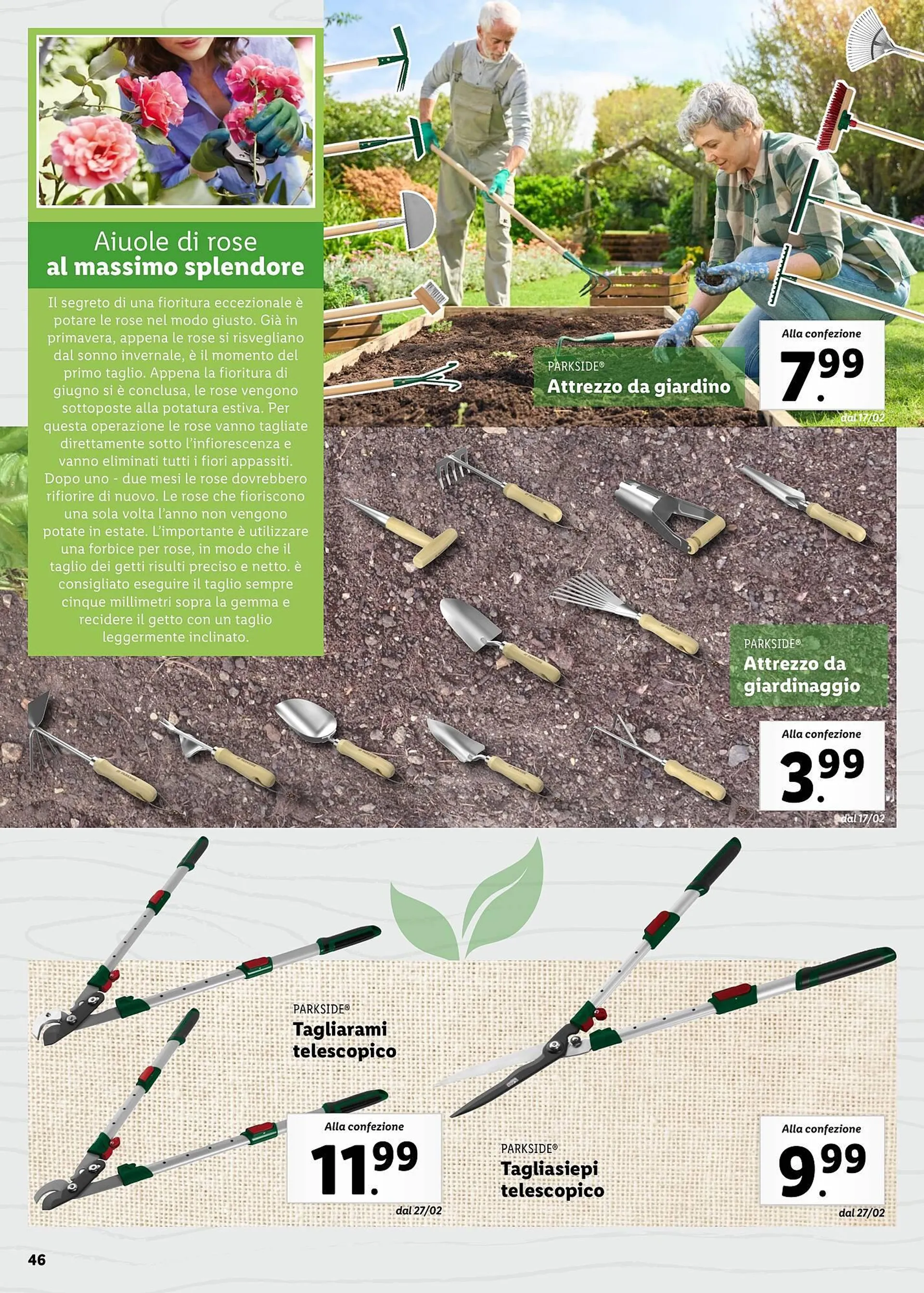 Aiuole di rose
al massimo splendore

Il segreto di una fioritura eccezionale è potare le rose nel modo giusto. Già in primavera, appena le rose si risvegliano dal sonno invernale, è il momento del primo taglio. Appena la fioritura di giugno si è conclusa, le rose vengono sottoposte alla potatura estiva. Per questa operazione le rose vanno tagliate direttamente sotto l'infiorescenza e vanno eliminati tutti i fiori appassiti. Dopo uno - due mesi le rose dovrebbero rifiorire di nuovo. Le rose che fioriscono una sola volta l'anno non vengono potate in estate. L'importante è utilizzare una forbice per rose, in modo che il taglio dei getti risulti preciso e netto. è consigliato eseguire il taglio sempre cinque millimetri sopra la gemma e recidere il getto con un taglio leggermente inclinato.

PARKSIDE®
Attrezzo da giardino

Alla confezione
7.99
dal 17/02

PARKSIDE®
Attrezzo da giardinaggio

Alla confezione
3.99
dal 17/02

PARKSIDE®
Tagliarami telescopico

Alla confezione
11.99
dal 27/02

PARKSIDE®
Tagliasiepi telescopico

Alla confezione
9.99
dal 27/02

46